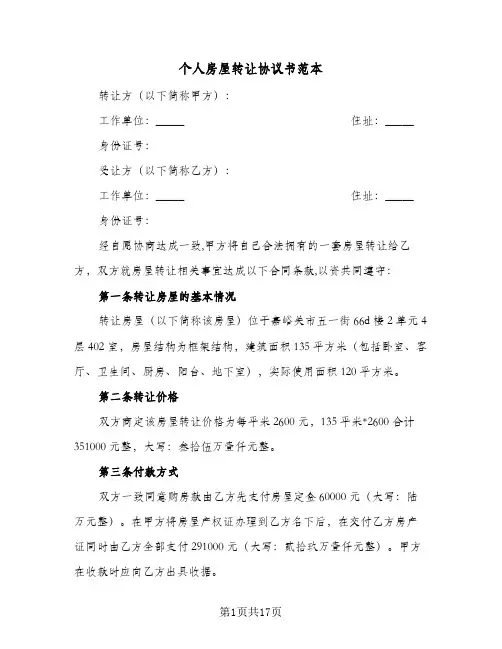 个人房屋转让协议书范本

转让方（以下简称甲方）：

工作单位：_____ 住址：_____

身份证号：

受让方（以下简称乙方）：

工作单位：_____ 住址：_____

身份证号：

经自愿协商达成一致,甲方将自己合法拥有的一套房屋转让给乙方，双方就房屋转让相关事宜达成以下合同条款,以资共同遵守:

第一条转让房屋的基本情况

转让房屋（以下简称该房屋）位于嘉峪关市五一街66d楼2单元4层402室，房屋结构为框架结构，建筑面积135平方米（包括卧室、客厅、卫生间、厨房、阳台、地下室），实际使用面积120平方米。

第二条转让价格

双方商定该房屋转让价格为每平米2600元，135平米*2600合计351000元整，大写：叁拾伍万壹仟元整。

第三条付款方式

双方一致同意购房款由乙方先支付房屋定金60000元（大写：陆万元整）。在甲方将房屋产权证办理到乙方名下后，在交付乙方房产证同时由乙方全部支付291000元（大写：贰拾玖万壹仟元整）。甲方在收款时应向乙方出具收据。

第1页共17页